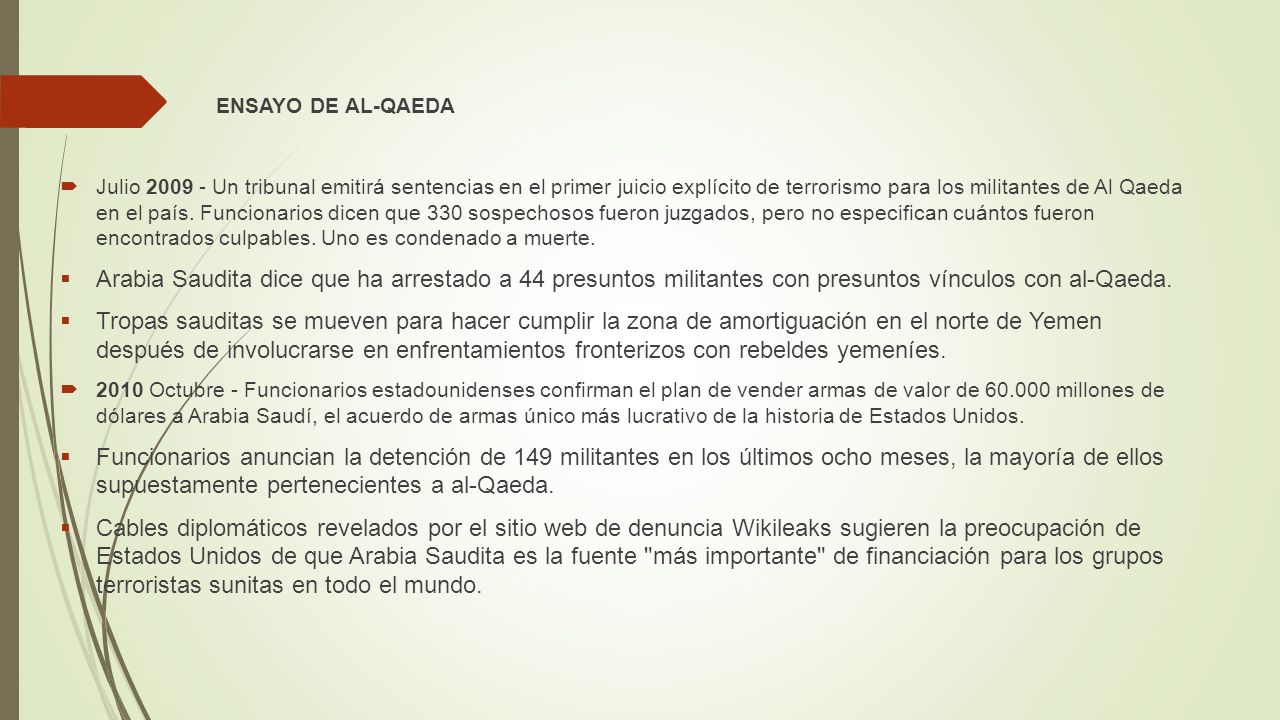 ENSAYO DE AL-QAEDA

Julio 2009 - Un tribunal emitirá sentencias en el primer juicio explícito de terrorismo para los militantes de Al Qaeda en el país. Funcionarios dicen que 330 sospechosos fueron juzgados, pero no especifican cuántos fueron encontrados culpables. Uno es condenado a muerte.

Arabia Saudita dice que ha arrestado a 44 presuntos militantes con presuntos vínculos con al-Qaeda.

Tropas sauditas se mueven para hacer cumplir la zona de amortiguación en el norte de Yemen después de involucrarse en enfrentamientos fronterizos con rebeldes yemeníes.

2010 Octubre - Funcionarios estadounidenses confirman el plan de vender armas de valor de 60.000 millones de dólares a Arabia Saudí, el acuerdo de armas único más lucrativo de la historia de Estados Unidos.

Funcionarios anuncian la detención de 149 militantes en los últimos ocho meses, la mayoría de ellos supuestamente pertenecientes a al-Qaeda.

Cables diplomáticos revelados por el sitio web de denuncia Wikileaks sugieren la preocupación de Estados Unidos de que Arabia Saudita es la fuente "más importante" de financiación para los grupos terroristas sunitas en todo el mundo.